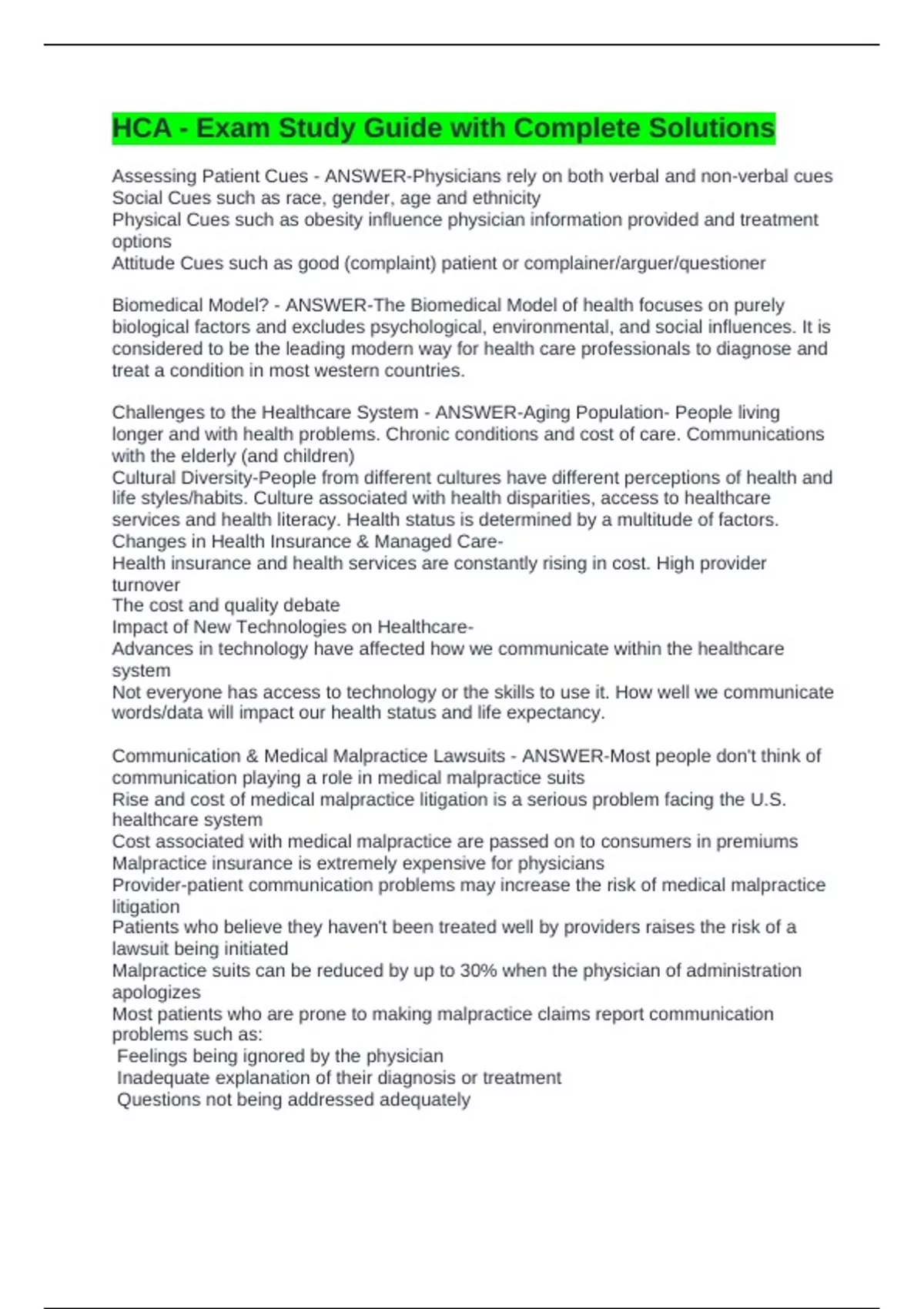 HCA - Exam Study Guide with Complete Solutions

Assessing Patient Cues - ANSWER-Physicians rely on both verbal and non-verbal cues
Social Cues such as race, gender, age and ethnicity
Physical Cues such as obesity influence physician information provided and treatment options
Attitude Cues such as good (complaint) patient or complainer/arguer/questioner

Biomedical Model? - ANSWER-The Biomedical Model of health focuses on purely biological factors and excludes psychological, environmental, and social influences. It is considered to be the leading modern way for health care professionals to diagnose and treat a condition in most western countries.

Challenges to the Healthcare System - ANSWER-Aging Population- People living longer and with health problems. Chronic conditions and cost of care. Communications with the elderly (and children)
Cultural Diversity-People from different cultures have different perceptions of health and life styles/habits. Culture associated with health disparities, access to healthcare services and health literacy. Health status is determined by a multitude of factors.
Changes in Health Insurance & Managed Care-
Health insurance and health services are constantly rising in cost. High provider turnover
The cost and quality debate
Impact of New Technologies on Healthcare-
Advances in technology have affected how we communicate within the healthcare system
Not everyone has access to technology or the skills to use it. How well we communicate words/data will impact our health status and life expectancy.

Communication & Medical Malpractice Lawsuits - ANSWER-Most people don't think of communication playing a role in medical malpractice suits
Rise and cost of medical malpractice litigation is a serious problem facing the U.S. healthcare system
Cost associated with medical malpractice are passed on to consumers in premiums
Malpractice insurance is extremely expensive for physicians
Provider-patient communication problems may increase the risk of medical malpractice litigation
Patients who believe they haven't been treated well by providers raises the risk of a lawsuit being initiated
Malpractice suits can be reduced by up to 30% when the physician of administration apologizes
Most patients who are prone to making malpractice claims report communication problems such as:
Feelings being ignored by the physician
Inadequate explanation of their diagnosis or treatment
Questions not being addressed adequately